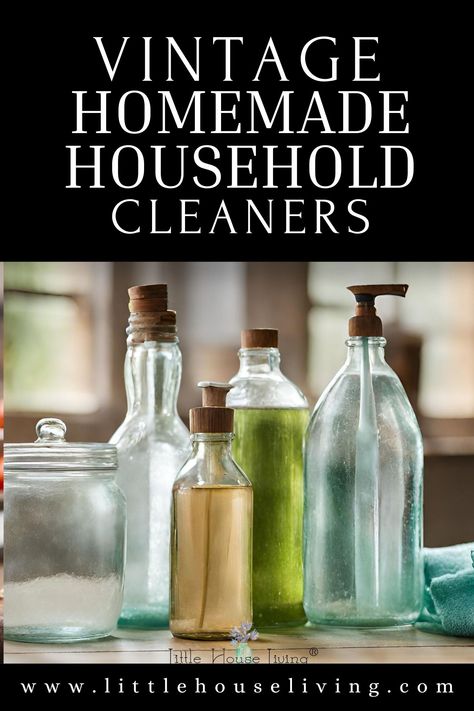 VINTAGE HOMEMADE HOUSEHOLD CLEANERS

Little House Living®

www.littlehouseliving.com